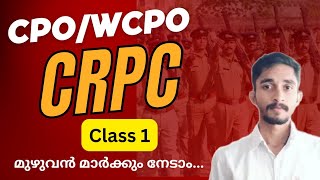 CPO/WCPO
CRPC
Class 1
മുഴുവൻ മാർക്കും നേടാം...